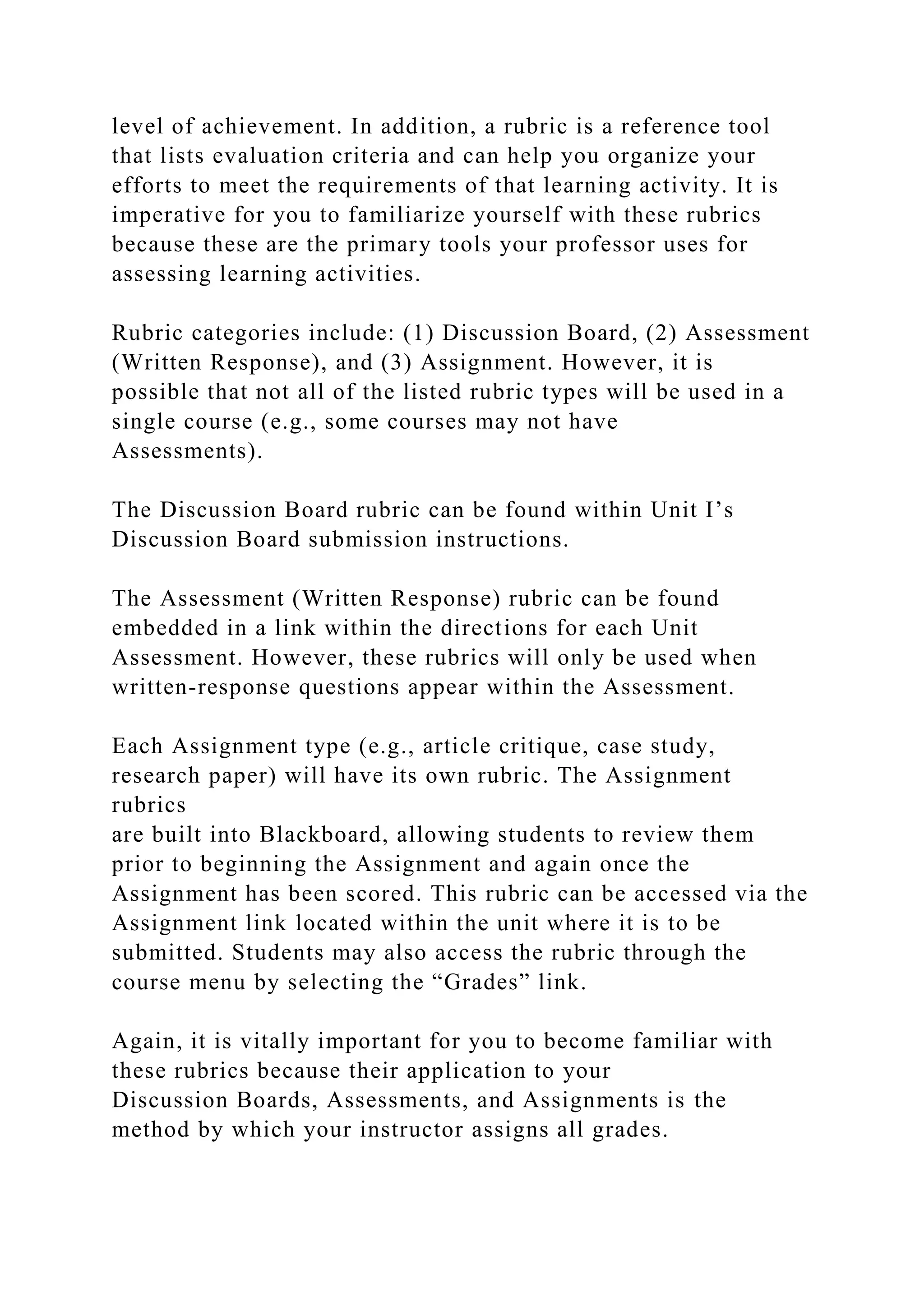 level of achievement. In addition, a rubric is a reference tool that lists evaluation criteria and can help you organize your efforts to meet the requirements of that learning activity. It is imperative for you to familiarize yourself with these rubrics because these are the primary tools your professor uses for assessing learning activities.

Rubric categories include: (1) Discussion Board, (2) Assessment (Written Response), and (3) Assignment. However, it is possible that not all of the listed rubric types will be used in a single course (e.g., some courses may not have Assessments).

The Discussion Board rubric can be found within Unit I’s Discussion Board submission instructions.

The Assessment (Written Response) rubric can be found embedded in a link within the directions for each Unit Assessment. However, these rubrics will only be used when written-response questions appear within the Assessment.

Each Assignment type (e.g., article critique, case study, research paper) will have its own rubric. The Assignment rubrics
are built into Blackboard, allowing students to review them prior to beginning the Assignment and again once the Assignment has been scored. This rubric can be accessed via the Assignment link located within the unit where it is to be submitted. Students may also access the rubric through the course menu by selecting the “Grades” link.

Again, it is vitally important for you to become familiar with these rubrics because their application to your Discussion Boards, Assessments, and Assignments is the method by which your instructor assigns all grades.